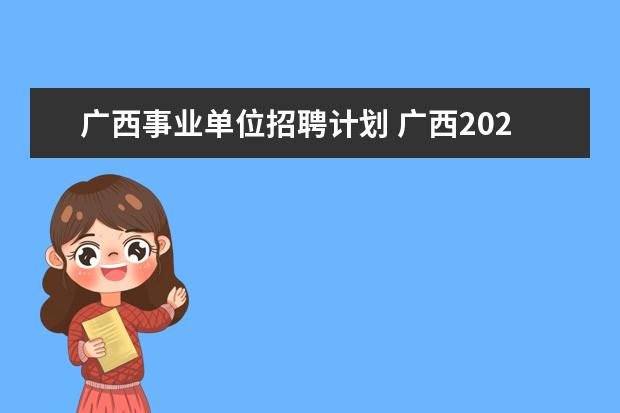 广西事业单位招聘计划 广西202